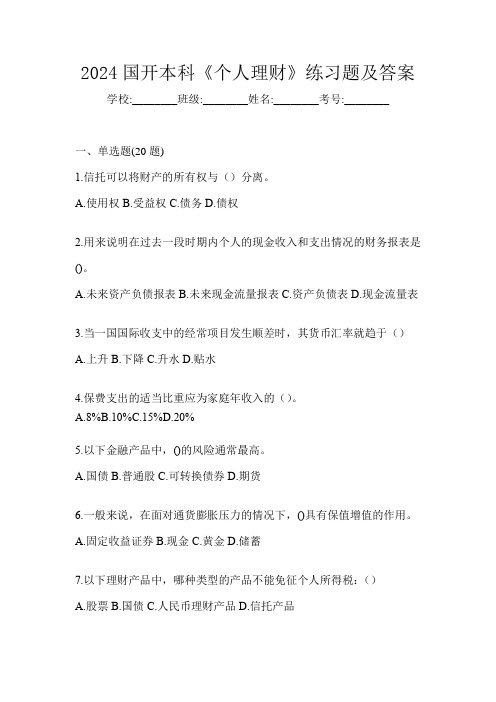 2024 国开本科《个人理财》练习题及答案

学校:________班级:________姓名:________考号:________

一、单选题(20 题)

1.信托可以将财产的所有权与（）分离。

A.使用权 B.受益权 C.债务 D.债权

2.用来说明在过去一段时期内个人的现金收入和支出情况的财务报表是()。

A.未来资产负债报表 B.未来现金流量报表 C.资产负债表 D.现金流量表

3.当一国国际收支中的经常项目发生顺差时，其货币汇率就趋于（）

A.上升 B.下降 C.升水 D.贴水

4.保费支出的适当比重应为家庭年收入的（）。

A.8%B.10%C.15%D.20%

5.以下金融产品中，()的风险通常最高。

A.国债 B.普通股 C.可转换债券 D.期货

6.一般来说，在面对通货膨胀压力的情况下，()具有保值增值的作用。

A.固定收益证券 B.现金 C.黄金 D.储蓄

7.以下理财产品中，哪种类型的产品不能免征个人所得税:（）

A.股票 B.国债 C.人民币理财产品 D.信托产品